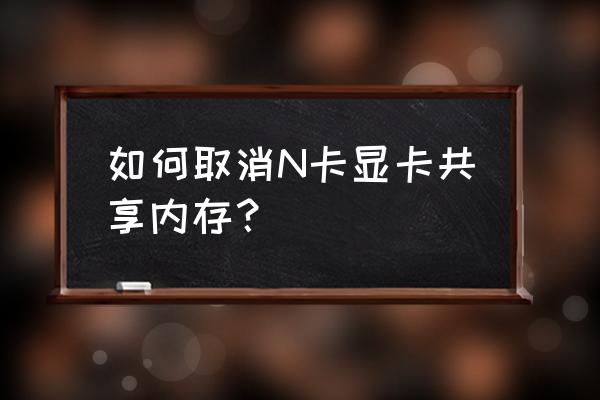 如何取消N卡显卡共享内存？